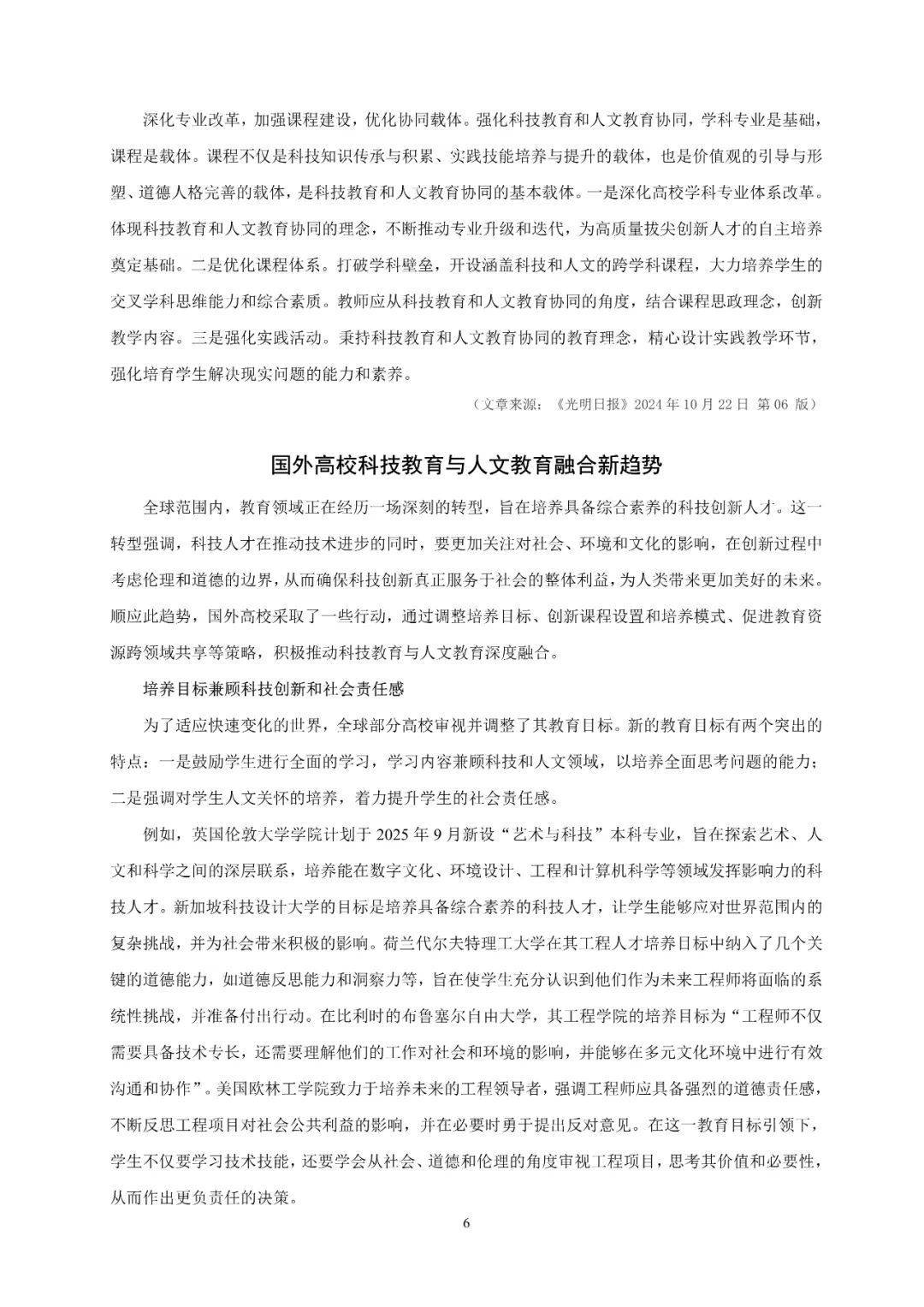 深化专业改革，加强课程建设，优化协同载体。强化科技教育和人文教育协同，学科专业是基础，课程是载体。课程不仅是科技知识传承与积累、实践技能培养与提升的载体，也是价值观的引导与形塑、道德人格完善的载体，是科技教育和人文教育协同的基本载体。一是深化高校学科专业体系改革。体现科技教育和人文教育协同的理念，不断推动专业升级和迭代，为高质量拔尖创新人才的自主培养奠定基础。二是优化课程体系。打破学科壁垒，开设涵盖科技和人文的跨学科课程，大力培养学生的交叉学科思维能力和综合素质。教师应从科技教育和人文教育协同的角度，结合课程思政理念，创新教学内容。三是强化实践活动。秉持科技教育和人文教育协同的教育理念，精心设计实践教学环节，强化培育学生解决现实问题的能力和素养。

（文章来源：《光明日报》2024 年 10 月 22 日 第 06 版）

国外高校科技教育与人文教育融合新趋势

全球范围内，教育领域正在经历一场深刻的转型，旨在培养具备综合素养的科技创新人才。这一转型强调，科技人才在推动技术进步的同时，要更加关注对社会、环境和文化的影响，在创新过程中考虑伦理和道德的边界，从而确保科技创新真正服务于社会的整体利益，为人类带来更加美好的未来。顺应此趋势，国外高校采取了一些行动，通过调整培养目标、创新课程设置和培养模式、促进教育资源跨领域共享等策略，积极推动科技教育与人文教育深度融合。

培养目标兼顾科技创新和社会责任感

为了适应快速变化的世界，全球部分高校审视并调整了其教育目标。新的教育目标有两个突出的特点：一是鼓励学生进行全面的学习，学习内容兼顾科技和人文领域，以培养全面思考问题的能力；二是强调对学生人文关怀的培养，着力提升学生的社会责任感。

例如，英国伦敦大学学院计划于 2025 年 9 月新设“艺术与科技”本科专业，旨在探索艺术、人文和科学之间的深层联系，培养能在数字文化、环境设计、工程和计算机科学等领域发挥影响力的科技人才。新加坡科技设计大学的目标是培养具备综合素养的科技人才，让学生能够应对世界范围内的复杂挑战，并为社会带来积极的影响。荷兰代尔夫特理工大学在其工程人才培养目标中纳入了几个关键的道德能力，如道德反思能力和洞察力等，旨在使学生充分认识到他们作为未来工程师将面临的系统性挑战，并准备付出行动。在比利时的布鲁塞尔自由大学，其工程学院的培养目标为“工程师不仅需要具备技术专长，还需要理解他们的工作对社会和环境的影响，并能够在多元文化环境中进行有效沟通和协作”。美国欧林工学院致力于培养未来的工程领导者，强调工程师应具备强烈的道德责任感，不断反思工程项目对社会公共利益的影响，并在必要时勇于提出反对意见。在这一教育目标引领下，学生不仅要学习技术技能，还要学会从社会、道德和伦理的角度审视工程项目，思考其价值和必要性，从而作出更负责任的决策。

6